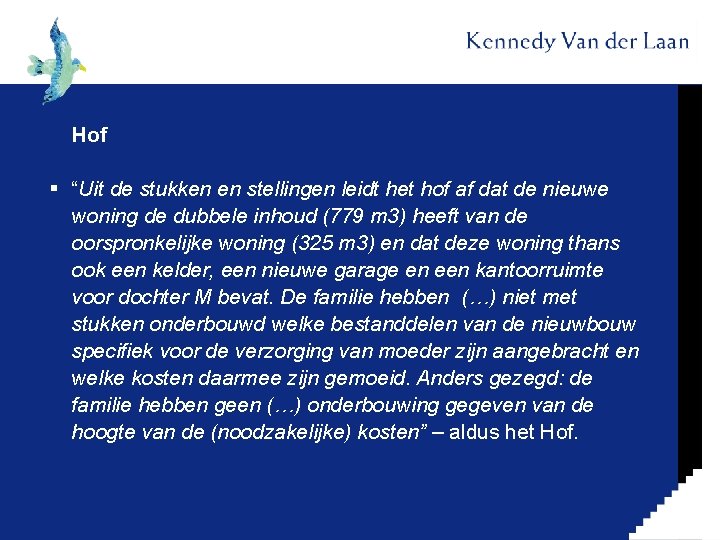 Kennedy Van der Laan

Hof

▪ "Uit de stukken en stellingen leidt het hof af dat de nieuwe woning de dubbele inhoud (779 m3) heeft van de oorspronkelijke woning (325 m3) en dat deze woning thans ook een kelder, een nieuwe garage en een kantoorruimte voor dochter M bevat. De familie hebben (…) niet met stukken onderbouwd welke bestanddelen van de nieuwbouw specifiek voor de verzorging van moeder zijn aangebracht en welke kosten daarmee zijn gemoeid. Anders gezegd: de familie hebben geen (…) onderbouwing gegeven van de hoogte van de (noodzakelijke) kosten" – aldus het Hof.